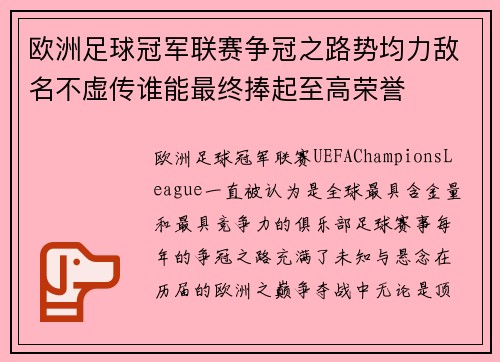 欧洲足球冠军联赛争冠之路势均力敌名不虚传谁能最终捧起至高荣誉

欧洲足球冠军联赛UEFAChampionsLeague一直被认为是全球最具含金量和最具竞争力的俱乐部足球赛事每年的争冠之路充满了未知与悬念在历届的欧洲之巅争夺战中无论是顶